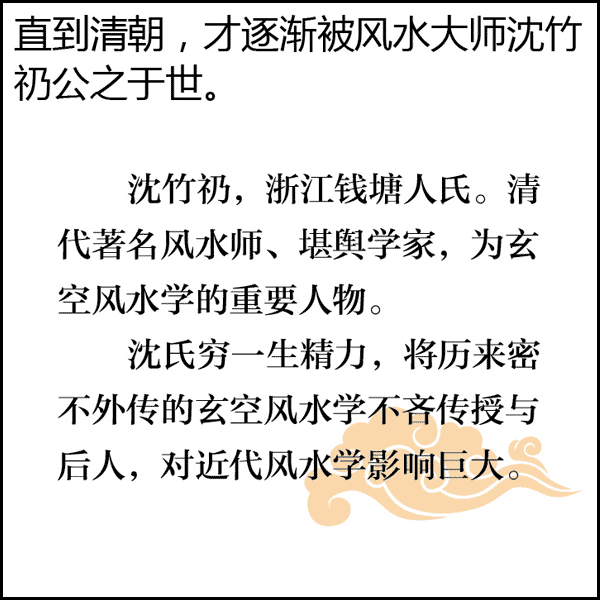 直到清朝，才逐渐被风水大师沈竹礽公之于世。

沈竹礽，浙江钱塘人氏。清代著名风水师、堪舆学家，为玄空风水学的重要人物。

沈氏穷一生精力，将历来密不外传的玄空风水学不吝传授与后人，对近代风水学影响巨大。